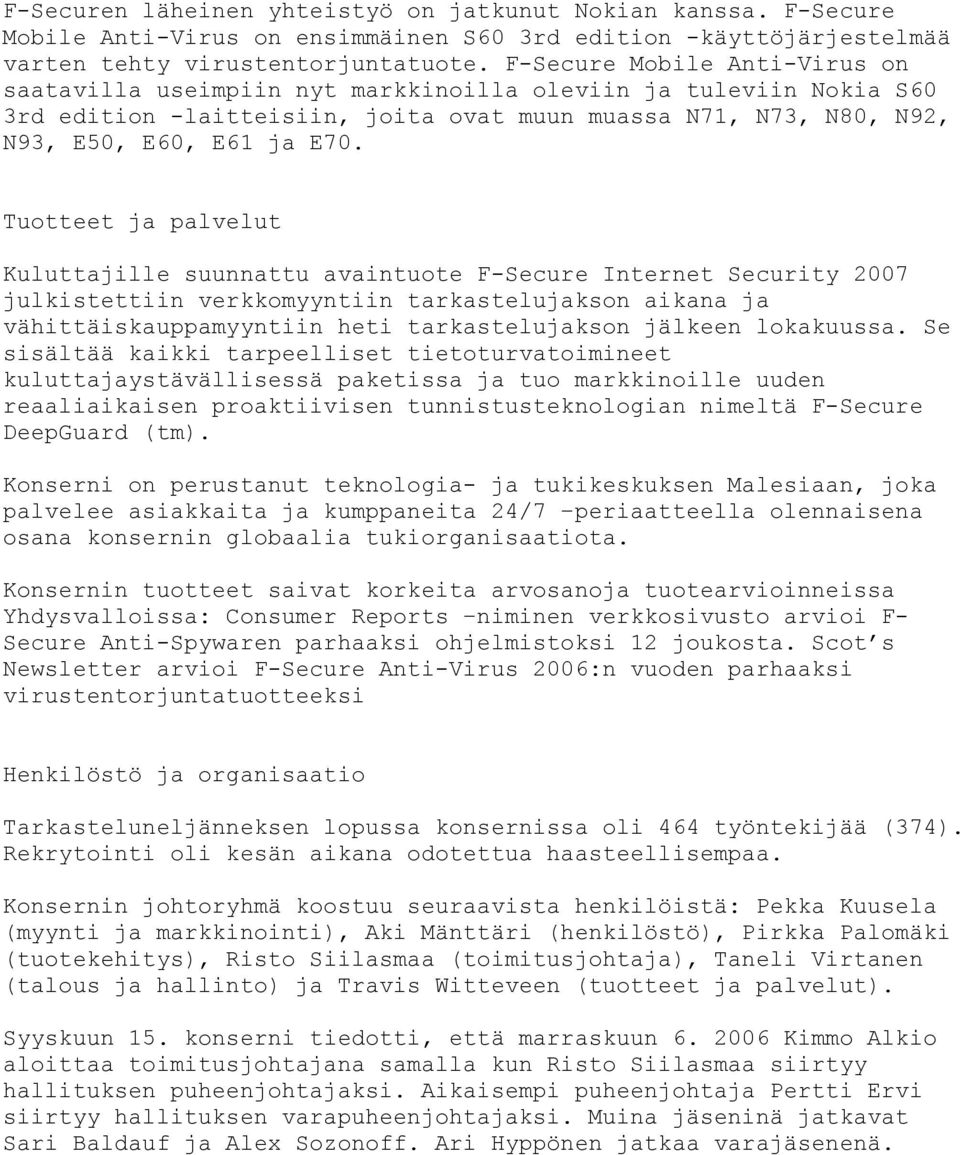 F-Securen läheinen yhteistyö on jatkunut Nokian kanssa. F-Secure Mobile Anti-Virus on ensimmäinen S60 3rd edition -käyttöjärjestelmää varten tehty virustentorjuntatuote. F-Secure Mobile Anti-Virus on saatavilla useimpiin nyt markkinoilla oleviin ja tuleviin Nokia S60 3rd edition -laitteisiin, joita ovat muun muassa N71, N73, N80, N92, N93, E50, E60, E61 ja E70.

Tuotteet ja palvelut

Kuluttajille suunnattu avaintuote F-Secure Internet Security 2007 julkistettiin verkkomyyntiin tarkastelujakson aikana ja vähittäiskauppamyyntiin heti tarkastelujakson jälkeen lokakuussa. Se sisältää kaikki tarpeelliset tietoturvatoimineet kuluttajaystävällisessä paketissa ja tuo markkinoille uuden reaaliaikaisen proaktiivisen tunnistusteknologian nimeltä F-Secure DeepGuard (tm).

Konserni on perustanut teknologia- ja tukikeskuksen Malesiaan, joka palvelee asiakkaita ja kumppaneita 24/7 –periaatteella olennaisena osana konsernin globaalia tukiorganisaatiota.

Konsernin tuotteet saivat korkeita arvosanoja tuotearvioinneissa Yhdysvalloissa: Consumer Reports –niminen verkkosivusto arvioi F-Secure Anti-Spywaren parhaaksi ohjelmistoksi 12 joukosta. Scot’s Newsletter arvioi F-Secure Anti-Virus 2006:n vuoden parhaaksi virustentorjuntatuotteeksi

Henkilöstö ja organisaatio

Tarkasteluneljänneksen lopussa konsernissa oli 464 työntekijää (374). Rekrytointi oli kesän aikana odotettua haasteellisempaa.

Konsernin johtoryhmä koostuu seuraavista henkilöistä: Pekka Kuusela (myynti ja markkinointi), Aki Mänttäri (henkilöstö), Pirkka Palomäki (tuotekehitys), Risto Siilasmaa (toimitusjohtaja), Taneli Virtanen (talous ja hallinto) ja Travis Witteveen (tuotteet ja palvelut).

Syyskuun 15. konserni tiedotti, että marraskuun 6. 2006 Kimmo Alkio aloittaa toimitusjohtajana samalla kun Risto Siilasmaa siirtyy hallituksen puheenjohtajaksi. Aikaisempi puheenjohtaja Pertti Ervi siirtyy hallituksen varapuheenjohtajaksi. Muina jäseninä jatkavat Sari Baldauf ja Alex Sozonoff. Ari Hyppönen jatkaa varajäsenenä.